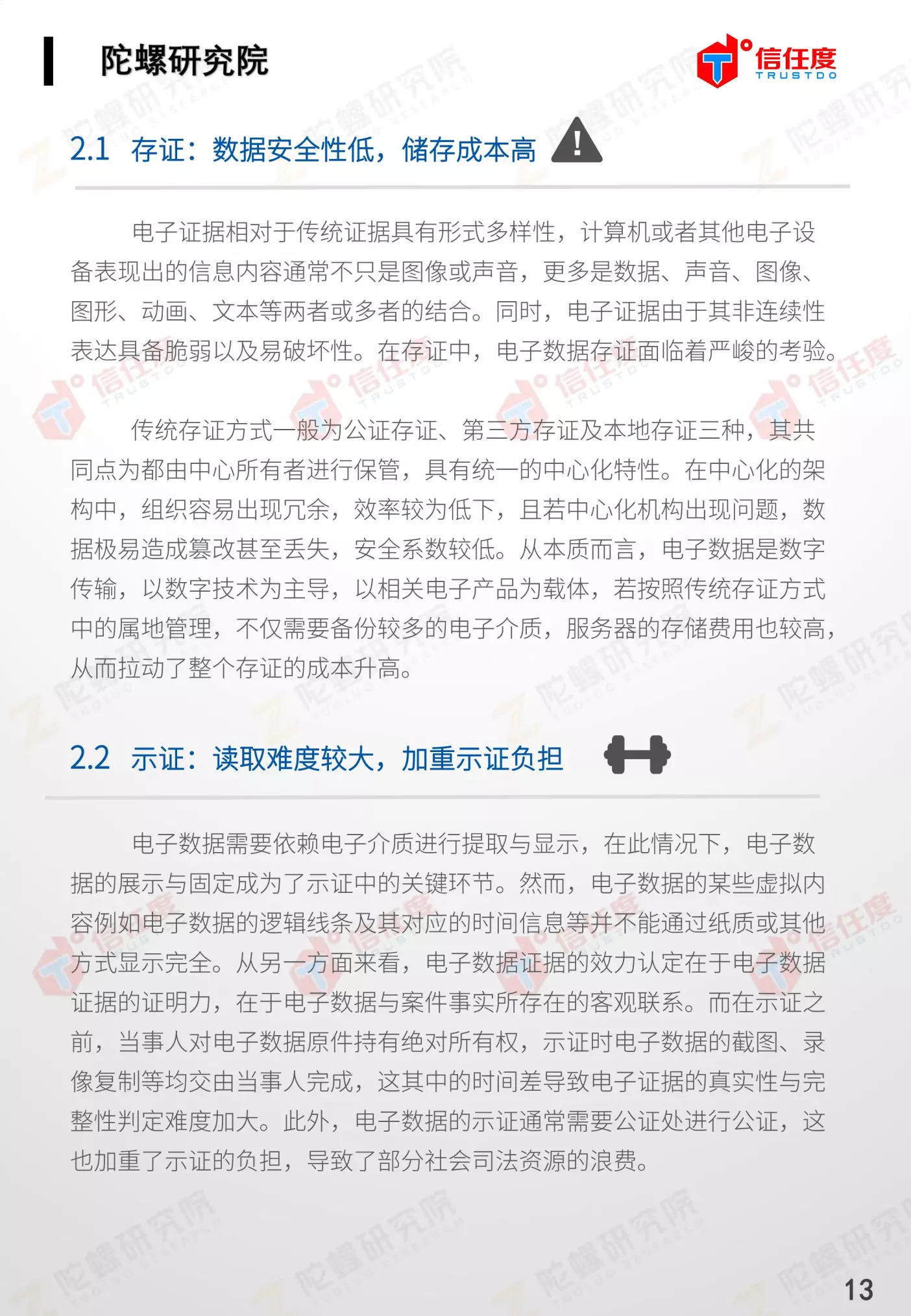 陀螺研究院

信任度
TRUSTDO

2.1 存证：数据安全性低，储存成本高

电子证据相对于传统证据具有形式多样性，计算机或者其他电子设备表现出的信息内容通常不只是图像或声音，更多是数据、声音、图像、图形、动画、文本等两者或多者的结合。同时，电子证据由于其非连续性表达具备脆弱以及易破坏性。在存证中，电子数据存证面临着严峻的考验。

传统存证方式一般为公证存证、第三方存证及本地存证三种，其共同点为都由中心所有者进行保管，具有统一的中心化特性。在中心化的架构中，组织容易出现冗余，效率较为低下，且若中心化机构出现问题，数据极易造成篡改甚至丢失，安全系数较低。从本质而言，电子数据是数字传输，以数字技术为主导，以相关电子产品为载体，若按照传统存证方式中的属地管理，不仅需要备份较多的电子介质，服务器的存储费用也较高，从而拉动了整个存证的成本升高。

2.2 示证：读取难度较大，加重示证负担

电子数据需要依赖电子介质进行提取与显示，在此情况下，电子数据的展示与固定成为了示证中的关键环节。然而，电子数据的某些虚拟内容例如电子数据的逻辑线条及其对应的时间信息等并不能通过纸质或其他方式显示完全。从另一方面来看，电子数据证据的效力认定在于电子数据证据的证明力，在于电子数据与案件事实所存在的客观联系。而在示证之前，当事人对电子数据原件持有绝对所有权，示证时电子数据的截图、录像复制等均交由当事人完成，这其中的时间差导致电子证据的真实性与完整性判定难度加大。此外，电子数据的示证通常需要公证处进行公证，这也加重了示证的负担，导致了部分社会司法资源的浪费。

13